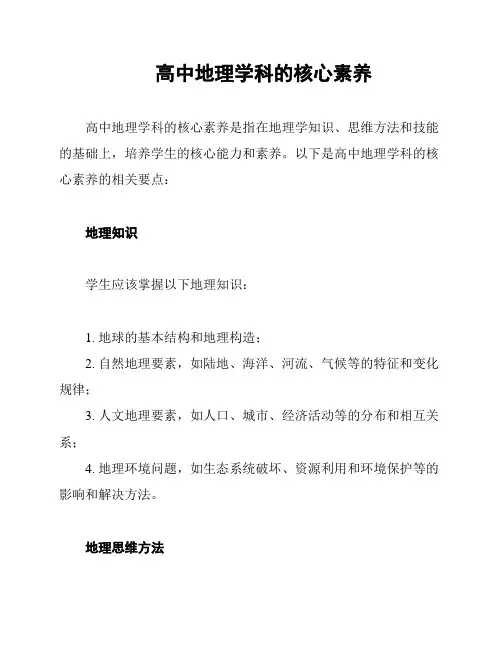 高中地理学科的核心素养

高中地理学科的核心素养是指在地理学知识、思维方法和技能的基础上，培养学生的核心能力和素养。以下是高中地理学科的核心素养的相关要点：

地理知识

学生应该掌握以下地理知识：

1. 地球的基本结构和地理构造；
2. 自然地理要素，如陆地、海洋、河流、气候等的特征和变化规律；
3. 人文地理要素，如人口、城市、经济活动等的分布和相互关系；
4. 地理环境问题，如生态系统破坏、资源利用和环境保护等的影响和解决方法。

地理思维方法